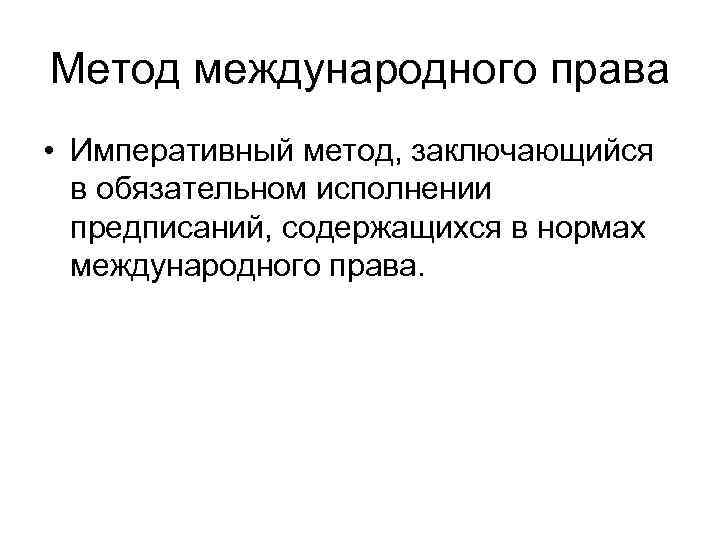 Метод международного права

• Императивный метод, заключающийся в обязательном исполнении предписаний, содержащихся в нормах международного права.